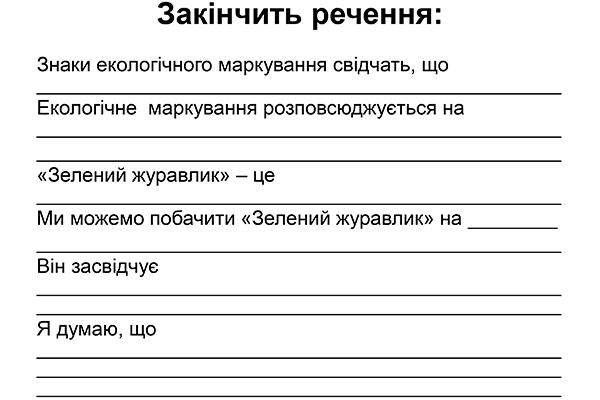 Закінчить речення:

Знаки екологічного маркування свідчать, що

Екологічне маркування розповсюджується на

«Зелений журавлик» – це

Ми можемо побачити «Зелений журавлик» на ________

Він засвідчує

Я думаю, що